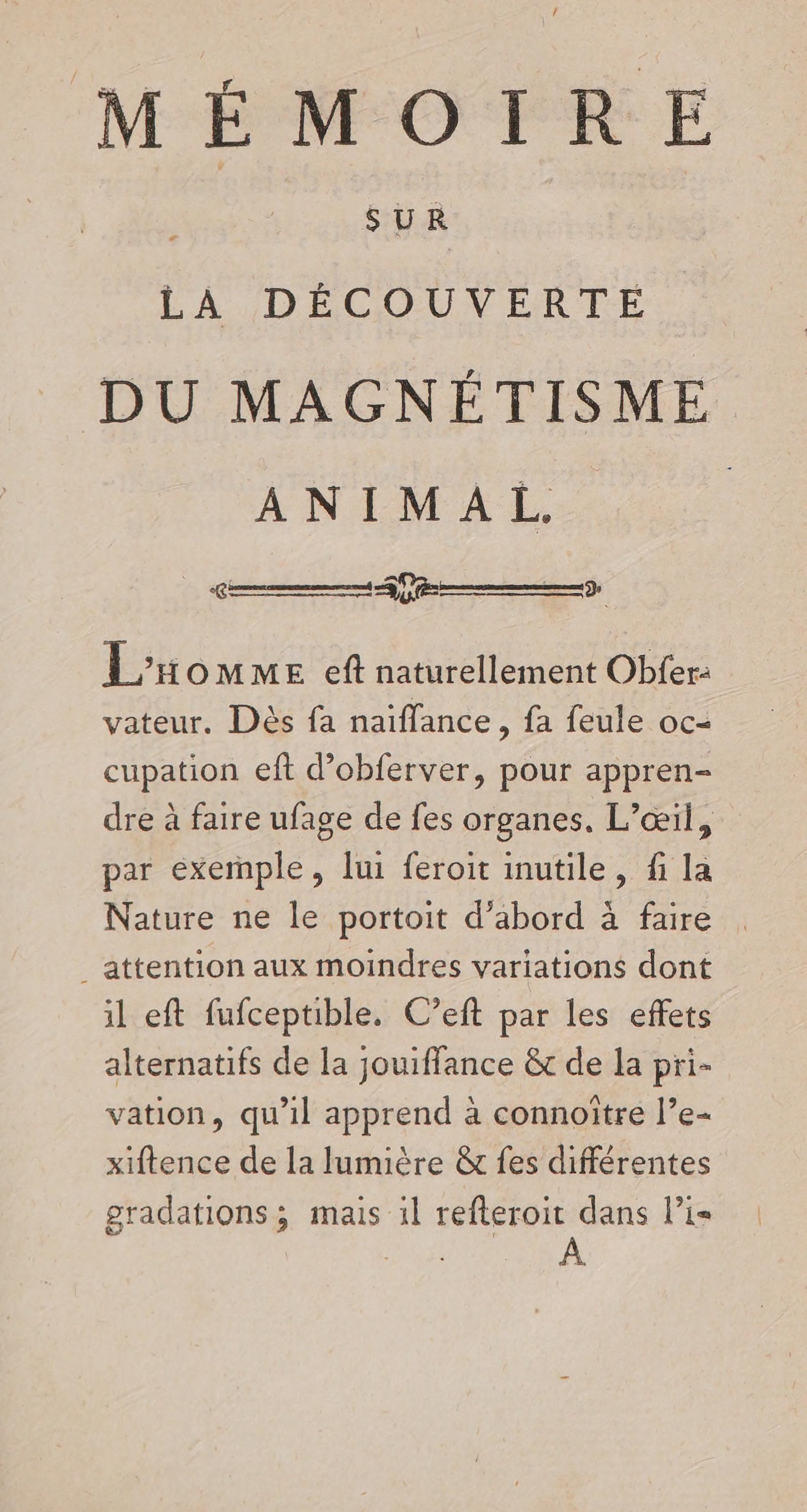 MÉMOIRE

SUR

LA DÉCOUVERTE

DU MAGNÉTISME

ANIMAL.

L'HOMME eſt naturellement Obſervateur. Dès ſa naiſſance, ſa ſeule occupation eſt d'obſerver, pour apprendre à faire uſage de ſes organes. L'œil, par exemple, lui ſeroit inutile, ſi la Nature ne le portoit d'abord à faire attention aux moindres variations dont il eſt ſuſceptible. C'eſt par les effets alternatifs de la jouiſſance & de la privation, qu'il apprend à connoître l'exiſtence de la lumière & ſes différentes gradations; mais il reſteroit dans l'i-

A